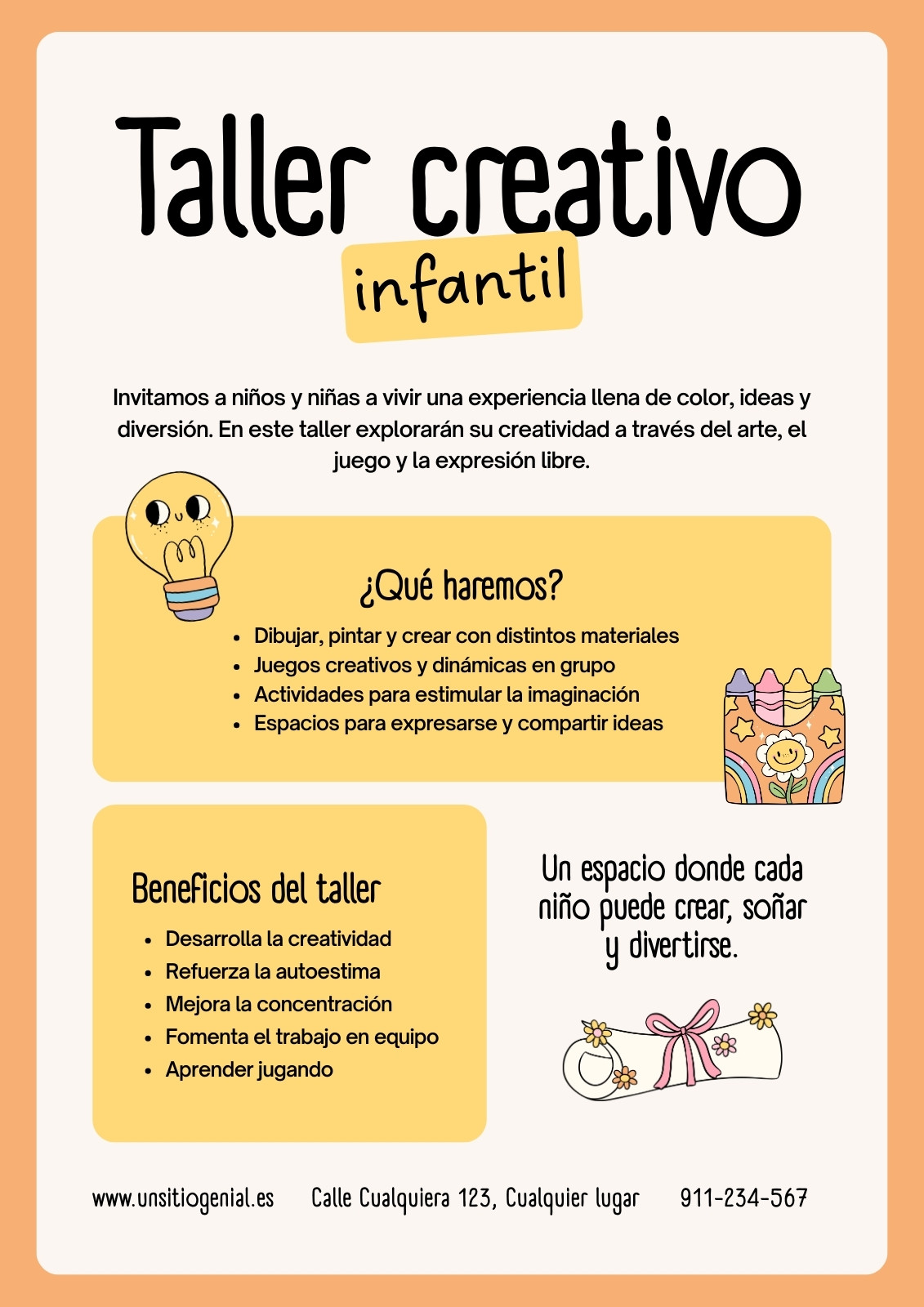 Taller creativo

infantil

Invitamos a niños y niñas a vivir una experiencia llena de color, ideas y diversión. En este taller explorarán su creatividad a través del arte, el juego y la expresión libre.

¿Qué haremos?

• Dibujar, pintar y crear con distintos materiales
• Juegos creativos y dinámicas en grupo
• Actividades para estimular la imaginación
• Espacios para expresarse y compartir ideas

Beneficios del taller

• Desarrolla la creatividad
• Refuerza la autoestima
• Mejora la concentración
• Fomenta el trabajo en equipo
• Aprender jugando

Un espacio donde cada niño puede crear, soñar y divertirse.

www.unsitiogenial.es    Calle Cualquiera 123, Cualquier lugar    911-234-567